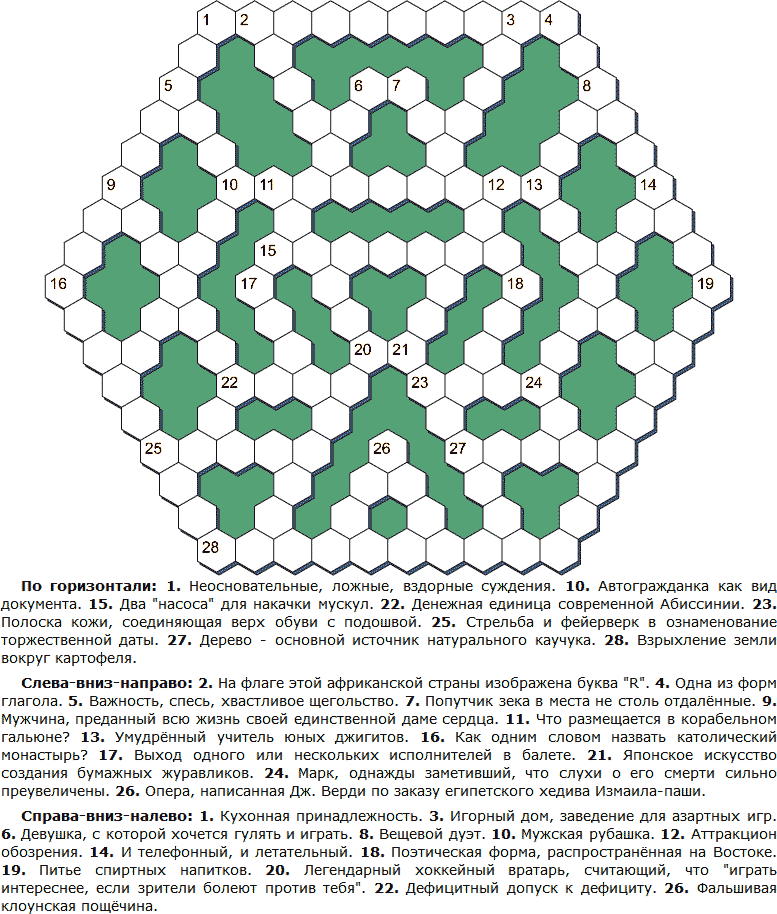 1
2
3
4
5
6
7
8
9
10
11
12
13
14
15
16
17
18
19
20
21
22
23
24
25
26
27
28

По горизонтали: 1. Неосновательные, ложные, вздорные суждения. 10. Автогражданка как вид документа. 15. Два "насоса" для накачки мускул. 22. Денежная единица современной Абиссинии. 23. Полоска кожи, соединяющая верх обуви с подошвой. 25. Стрельба и фейерверк в ознаменование торжественной даты. 27. Дерево - основной источник натурального каучука. 28. Взрыхление земли вокруг картофеля.

Слева-вниз-направо: 2. На флаге этой африканской страны изображена буква "R". 4. Одна из форм глагола. 5. Важность, спесь, хвастливое щегольство. 7. Попутчик зека в места не столь отдалённые. 9. Мужчина, преданный всю жизнь своей единственной даме сердца. 11. Что размещается в корабельном гальюне? 13. Умудрённый учитель юных джигитов. 16. Как одним словом назвать католический монастырь? 17. Выход одного или нескольких исполнителей в балете. 21. Японское искусство создания бумажных журавликов. 24. Марк, однажды заметивший, что слухи о его смерти сильно преувеличены. 26. Опера, написанная Дж. Верди по заказу египетского хедива Измаила-паши.

Справа-вниз-налево: 1. Кухонная принадлежность. 3. Игорный дом, заведение для азартных игр. 6. Девушка, с которой хочется гулять и играть. 8. Вещевой дуэт. 10. Мужская рубашка. 12. Аттракцион обозрения. 14. И телефонный, и летательный. 18. Поэтическая форма, распространённая на Востоке. 19. Питье спиртных напитков. 20. Легендарный хоккейный вратарь, считающий, что "играть интереснее, если зрители болеют против тебя". 22. Дефицитный допуск к дефициту. 26. Фальшивая клоунская пощёчина.